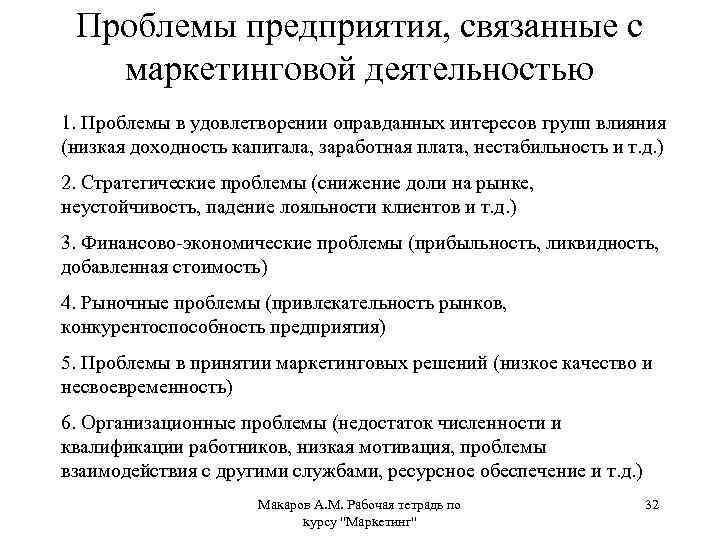 Проблемы предприятия, связанные с маркетинговой деятельностью

1. Проблемы в удовлетворении оправданных интересов групп влияния (низкая доходность капитала, заработная плата, нестабильность и т.д.)

2. Стратегические проблемы (снижение доли на рынке, неустойчивость, падение лояльности клиентов и т.д.)

3. Финансово-экономические проблемы (прибыльность, ликвидность, добавленная стоимость)

4. Рыночные проблемы (привлекательность рынков, конкурентоспособность предприятия)

5. Проблемы в принятии маркетинговых решений (низкое качество и несвоевременность)

6. Организационные проблемы (недостаток численности и квалификации работников, низкая мотивация, проблемы взаимодействия с другими службами, ресурсное обеспечение и т.д.)

Макаров А.М. Рабочая тетрадь по курсу "Маркетинг"

32